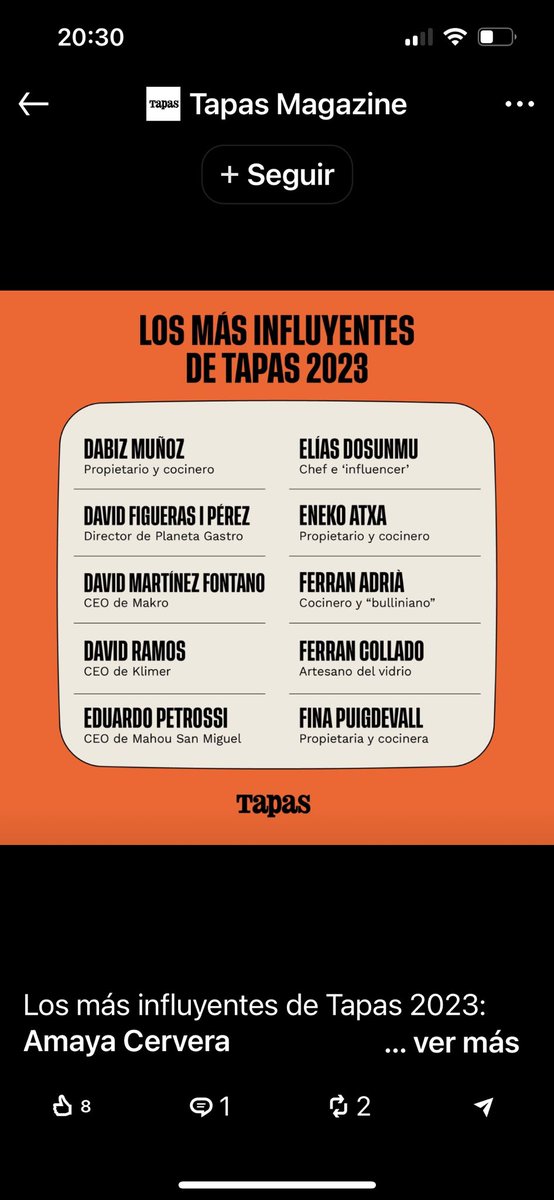 20:30

Tapas Tapas Magazine

+ Seguir

LOS MÁS INFLUYENTES DE TAPAS 2023

DABIZ MUÑOZ
Propietario y cocinero

DAVID FIGUERAS I PÉREZ
Director de Planeta Gastro

DAVID MARTÍNEZ FONTANO
CEO de Makro

DAVID RAMOS
CEO de Klimer

EDUARDO PETROSSI
CEO de Mahou San Miguel

ELÍAS DOSUNMU
Chef e 'influencer'

ENEKO ATXA
Propietario y cocinero

FERRAN ADRIÀ
Cocinero y "bulliniano"

FERRAN COLLADO
Artesano del vidrio

FINA PUIGDEVALL
Propietaria y cocinera

Tapas

Los más influyentes de Tapas 2023:
Amaya Cervera ... ver más

8 1 2